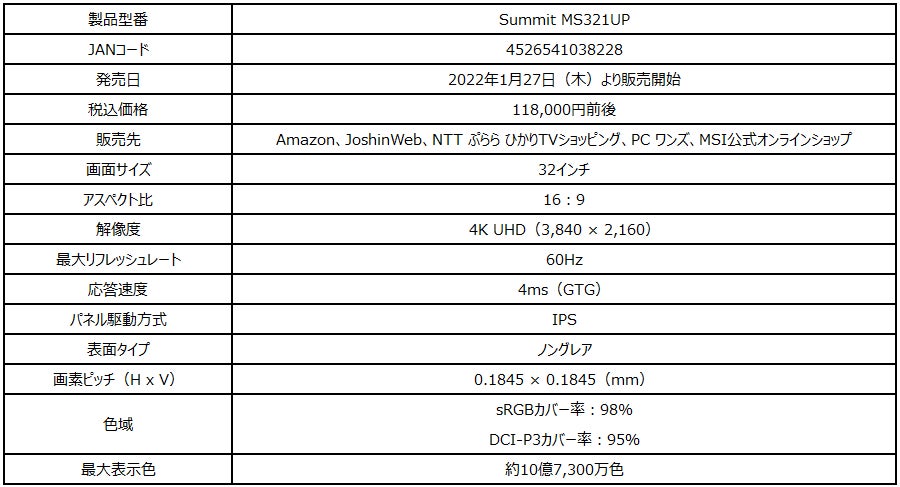 | 製品型番 | Summit MS321UP |
|---|---|
| JANコード | 4526541038228 |
| 発売日 | 2022年1月27日（木）より販売開始 |
| 税込価格 | 118,000円前後 |
| 販売先 | Amazon、JoshinWeb、NTT ぷらら ひかりTVショッピング、PC ワンズ、MSI公式オンラインショップ |
| 画面サイズ | 32インチ |
| アスペクト比 | 16：9 |
| 解像度 | 4K UHD（3,840 × 2,160） |
| 最大リフレッシュレート | 60Hz |
| 応答速度 | 4ms（GTG） |
| パネル駆動方式 | IPS |
| 表面タイプ | ノングレア |
| 画素ピッチ（H x V） | 0.1845 × 0.1845（mm） |
| 色域 | sRGBカバー率：98% DCI-P3カバー率：95% |
| 最大表示色 | 約10億7,300万色 |